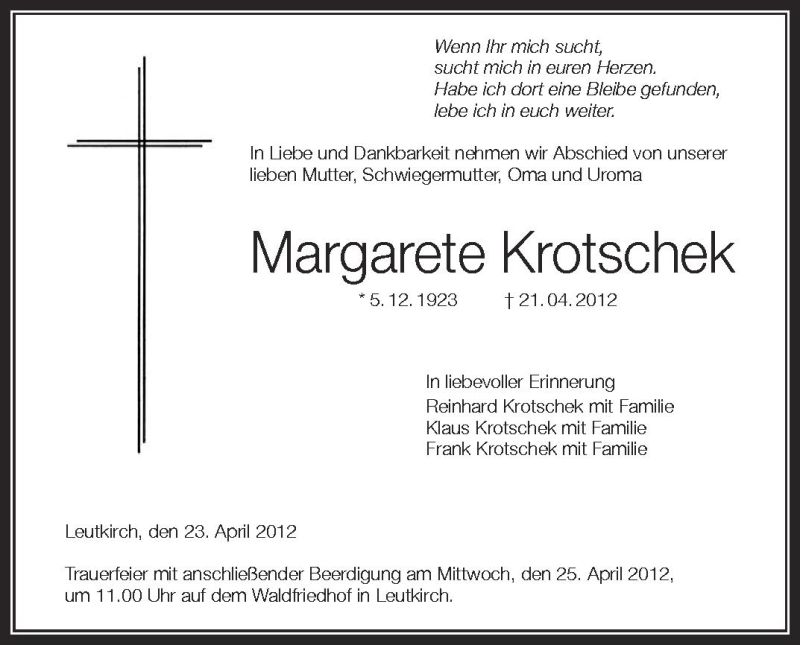 Wenn Ihr mich sucht,
sucht mich in euren Herzen.
Habe ich dort eine Bleibe gefunden,
lebe ich in euch weiter.

In Liebe und Dankbarkeit nehmen wir Abschied von unserer lieben Mutter, Schwiegermutter, Oma und Uroma

Margarete Krotschek

* 5. 12. 1923 † 21. 04. 2012

In liebevoller Erinnerung
Reinhard Krotschek mit Familie
Klaus Krotschek mit Familie
Frank Krotschek mit Familie

Leutkirch, den 23. April 2012

Trauerfeier mit anschließender Beerdigung am Mittwoch, den 25. April 2012, um 11.00 Uhr auf dem Waldfriedhof in Leutkirch.